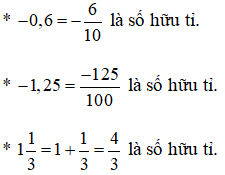 * $-0,6 = -\frac{6}{10}$ là số hữu tỉ.

* $-1,25 = \frac{-125}{100}$ là số hữu tỉ.

* $1\frac{1}{3} = 1 + \frac{1}{3} = \frac{4}{3}$ là số hữu tỉ.